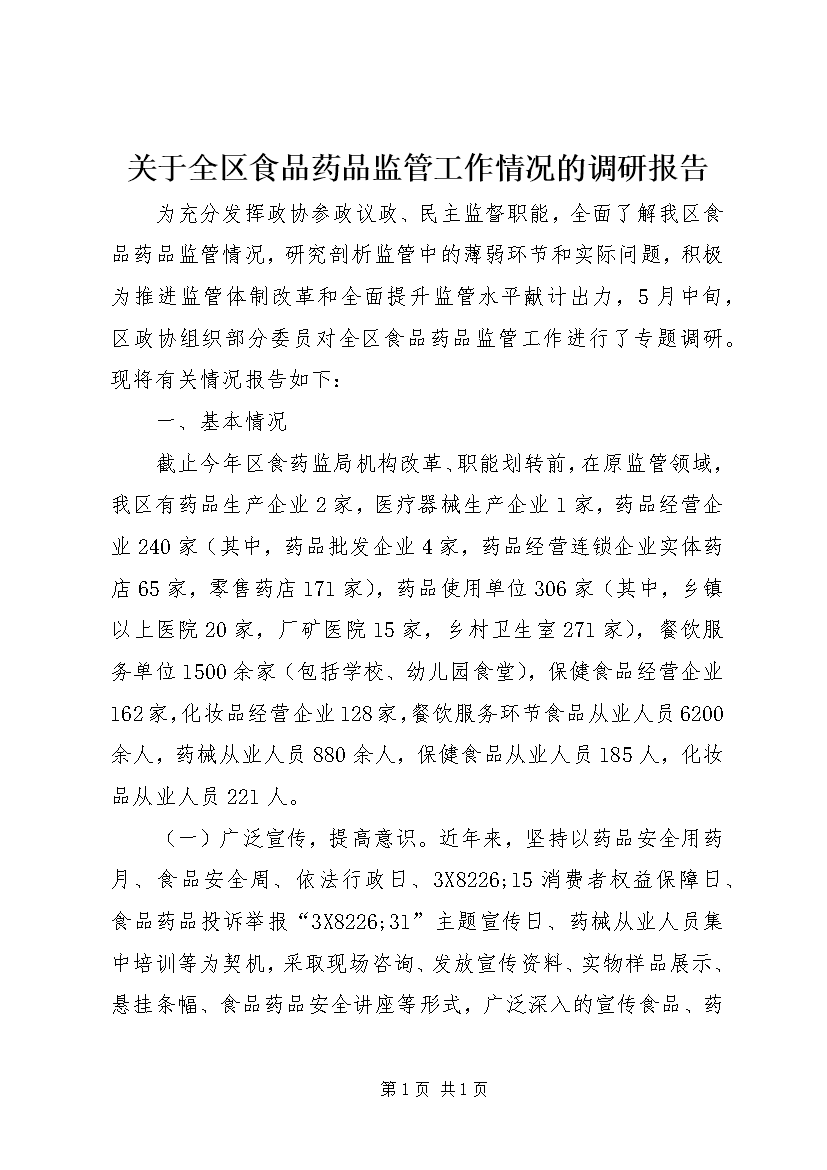 关于全区食品药品监管工作情况的调研报告

为充分发挥政协参政议政、民主监督职能，全面了解我区食品药品监管情况，研究剖析监管中的薄弱环节和实际问题，积极为推进监管体制改革和全面提升监管水平献计出力，5月中旬，区政协组织部分委员对全区食品药品监管工作进行了专题调研。现将有关情况报告如下：

一、基本情况

截止今年区食药监局机构改革、职能划转前，在原监管领域，我区有药品生产企业2家，医疗器械生产企业1家，药品经营企业240家（其中，药品批发企业4家，药品经营连锁企业实体药店65家，零售药店171家），药品使用单位306家（其中，乡镇以上医院20家，厂矿医院15家，乡村卫生室271家），餐饮服务单位1500余家（包括学校、幼儿园食堂），保健食品经营企业162家，化妆品经营企业128家，餐饮服务环节食品从业人员6200余人，药械从业人员880余人，保健食品从业人员185人，化妆品从业人员221人。

（一）广泛宣传，提高意识。近年来，坚持以药品安全用药月、食品安全周、依法行政日、3X8226;15消费者权益保障日、食品药品投诉举报“3X8226;31”主题宣传日、药械从业人员集中培训等为契机，采取现场咨询、发放宣传资料、实物样品展示、悬挂条幅、食品药品安全讲座等形式，广泛深入的宣传食品、药

第1页 共1页